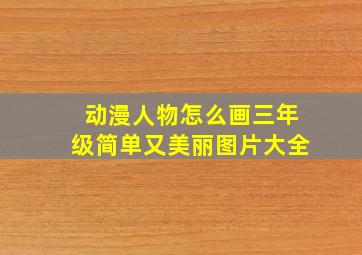 动漫人物怎么画三年级简单又美丽图片大全